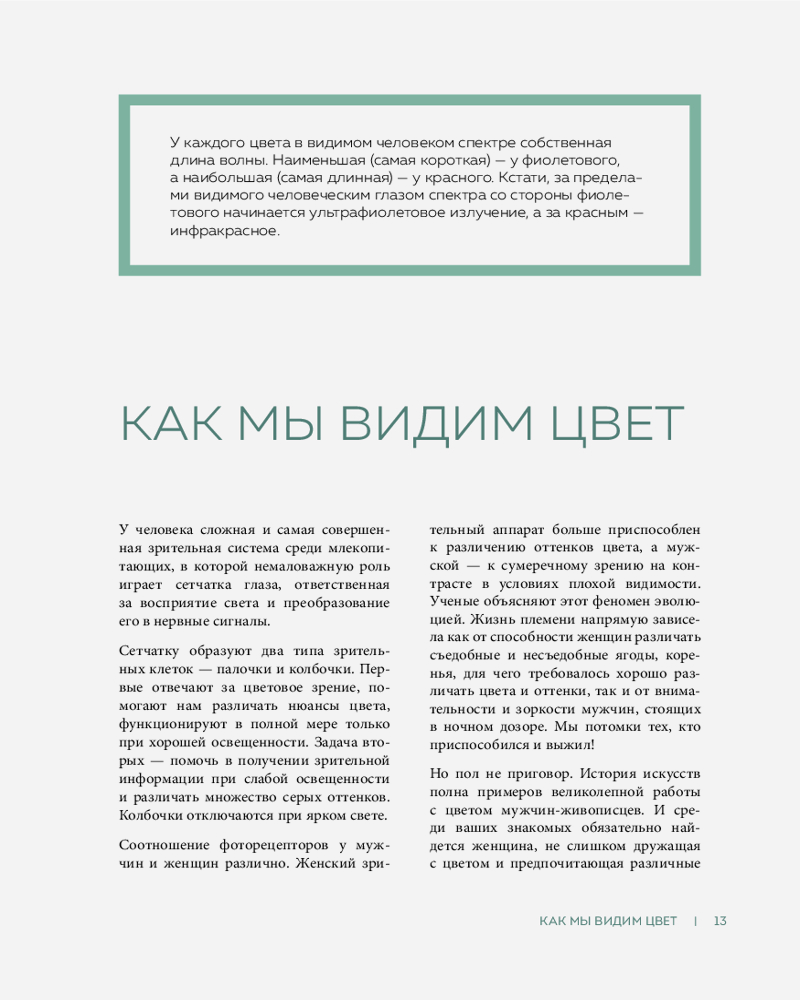 У каждого цвета в видимом человеком спектре собственная длина волны. Наименьшая (самая короткая) — у фиолетового, а наибольшая (самая длинная) — у красного. Кстати, за пределами видимого человеческим глазом спектра со стороны фиолетового начинается ультрафиолетовое излучение, а за красным — инфракрасное.

КАК МЫ ВИДИМ ЦВЕТ

У человека сложная и самая совершенная зрительная система среди млекопитающих, в которой немаловажную роль играет сетчатка глаза, ответственная за восприятие света и преобразование его в нервные сигналы.

Сетчатку образуют два типа зрительных клеток — палочки и колбочки. Первые отвечают за цветовое зрение, помогают нам различать нюансы цвета, функционируют в полной мере только при хорошей освещенности. Задача вторых — помочь в получении зрительной информации при слабой освещенности и различать множество серых оттенков. Колбочки отключаются при ярком свете.

Соотношение фоторецепторов у мужчин и женщин различно. Женский зрительный аппарат больше приспособлен к различению оттенков цвета, а мужской — к сумеречному зрению на контрасте в условиях плохой видимости. Ученые объясняют этот феномен эволюцией. Жизнь племени напрямую зависела как от способности женщин различать съедобные и несъедобные ягоды, коренья, для чего требовалось хорошо различать цвета и оттенки, так и от внимательности и зоркости мужчин, стоящих в ночном дозоре. Мы потомки тех, кто приспособился и выжил!

Но пол не приговор. История искусств полна примеров великолепной работы с цветом мужчин-живописцев. И среди ваших знакомых обязательно найдется женщина, не слишком дружащая с цветом и предпочитающая различные

КАК МЫ ВИДИМ ЦВЕТ | 13